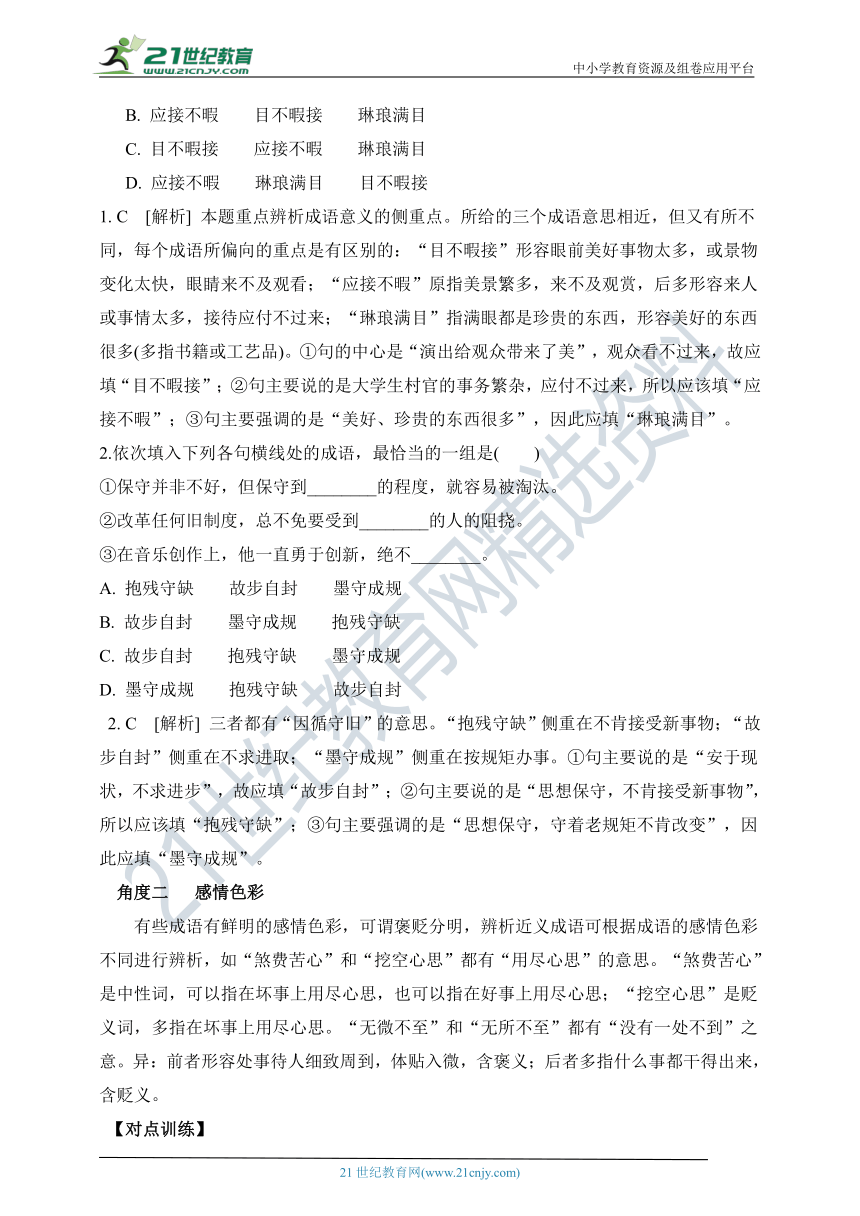 21世纪教育
www.21cnjy.com
中小学教育资源及组卷应用平台

B. 应接不暇　目不暇接　琳琅满目
C. 目不暇接　应接不暇　琳琅满目
D. 应接不暇　琳琅满目　目不暇接

1. C　[解析] 本题重点辨析成语意义的侧重点。所给的三个成语意思相近，但又有所不同，每个成语所偏向的重点是有区别的：“目不暇接”形容眼前美好事物太多，或景物变化太快，眼睛来不及观看；“应接不暇”原指美景繁多，来不及观赏，后多形容来人或事情太多，接待应付不过来；“琳琅满目”指满眼都是珍贵的东西，形容美好的东西很多(多指书籍或工艺品)。①句的中心是“演出给观众带来了美”，观众看不过来，故应填“目不暇接”；②句主要说的是大学生村官的事务繁杂，应付不过来，所以应该填“应接不暇”；③句主要强调的是“美好、珍贵的东西很多”，因此应填“琳琅满目”。

2.依次填入下列各句横线处的成语，最恰当的一组是(　　)
①保守并非不好，但保守到________的程度，就容易被淘汰。
②改革任何旧制度，总不免要受到________的人的阻挠。
③在音乐创作上，他一直勇于创新，绝不________。
A. 抱残守缺　故步自封　墨守成规
B. 故步自封　墨守成规　抱残守缺
C. 故步自封　抱残守缺　墨守成规
D. 墨守成规　抱残守缺　故步自封

2. C　[解析] 三者都有“因循守旧”的意思。“抱残守缺”侧重在不肯接受新事物；“故步自封”侧重在不求进取；“墨守成规”侧重在按规矩办事。①句主要说的是“安于现状，不求进步”，故应填“故步自封”；②句主要说的是“思想保守，不肯接受新事物”，所以应该填“抱残守缺”；③句主要强调的是“思想保守，守着老规矩不肯改变”，因此应填“墨守成规”。

角度二　感情色彩

有些成语有鲜明的感情色彩，可谓褒贬分明，辨析近义成语可根据成语的感情色彩不同进行辨析，如“煞费苦心”和“挖空心思”都有“用尽心思”的意思。“煞费苦心”是中性词，可以指在坏事上用尽心思，也可以指在好事上用尽心思；“挖空心思”是贬义词，多指在坏事上用尽心思。“无微不至”和“无所不至”都有“没有一处不到”之意。异：前者形容处事待人细致周到，体贴入微，含褒义；后者多指什么事都干得出来，含贬义。

【对点训练】

21 世纪教育网(www.21cnjy.com)

21世纪教育网精选资料